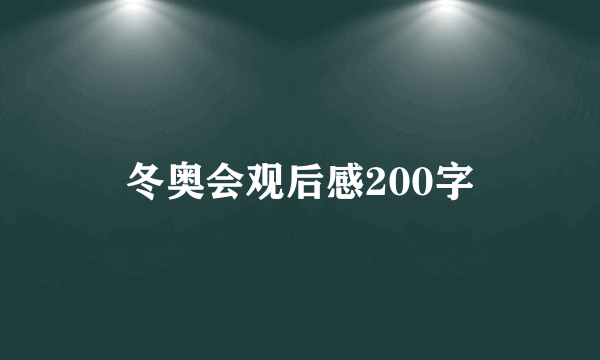 冬奥会观后感200字